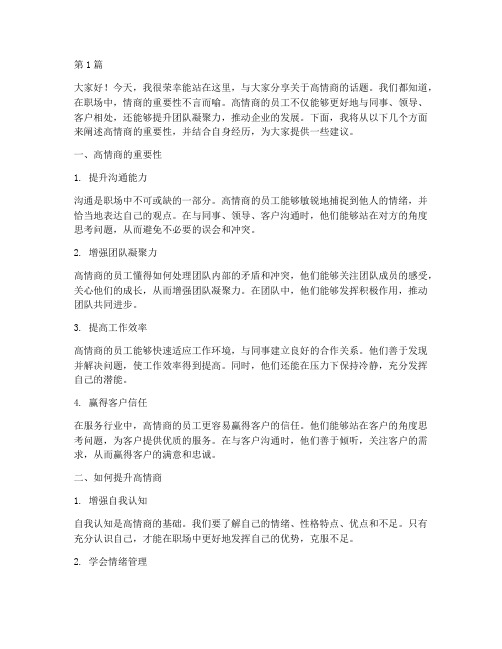 第1篇

大家好！今天，我很荣幸能站在这里，与大家分享关于高情商的话题。我们都知道，在职场中，情商的重要性不言而喻。高情商的员工不仅能够更好地与同事、领导、客户相处，还能够提升团队凝聚力，推动企业的发展。下面，我将从以下几个方面来阐述高情商的重要性，并结合自身经历，为大家提供一些建议。

一、高情商的重要性

1. 提升沟通能力

沟通是职场中不可或缺的一部分。高情商的员工能够敏锐地捕捉到他人的情绪，并恰当地表达自己的观点。在与同事、领导、客户沟通时，他们能够站在对方的角度思考问题，从而避免不必要的误会和冲突。

2. 增强团队凝聚力

高情商的员工懂得如何处理团队内部的矛盾和冲突，他们能够关注团队成员的感受，关心他们的成长，从而增强团队凝聚力。在团队中，他们能够发挥积极作用，推动团队共同进步。

3. 提高工作效率

高情商的员工能够快速适应工作环境，与同事建立良好的合作关系。他们善于发现并解决问题，使工作效率得到提高。同时，他们还能在压力下保持冷静，充分发挥自己的潜能。

4. 赢得客户信任

在服务行业中，高情商的员工更容易赢得客户的信任。他们能够站在客户的角度思考问题，为客户提供优质的服务。在与客户沟通时，他们善于倾听，关注客户的需求，从而赢得客户的满意和忠诚。

二、如何提升高情商

1. 增强自我认知

自我认知是高情商的基础。我们要了解自己的情绪、性格特点、优点和不足。只有充分认识自己，才能在职场中更好地发挥自己的优势，克服不足。

2. 学会情绪管理